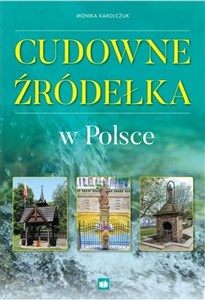 MONIKA KAROLCZUK

CUDOWNE ŹRÓDEŁKA

w Polsce